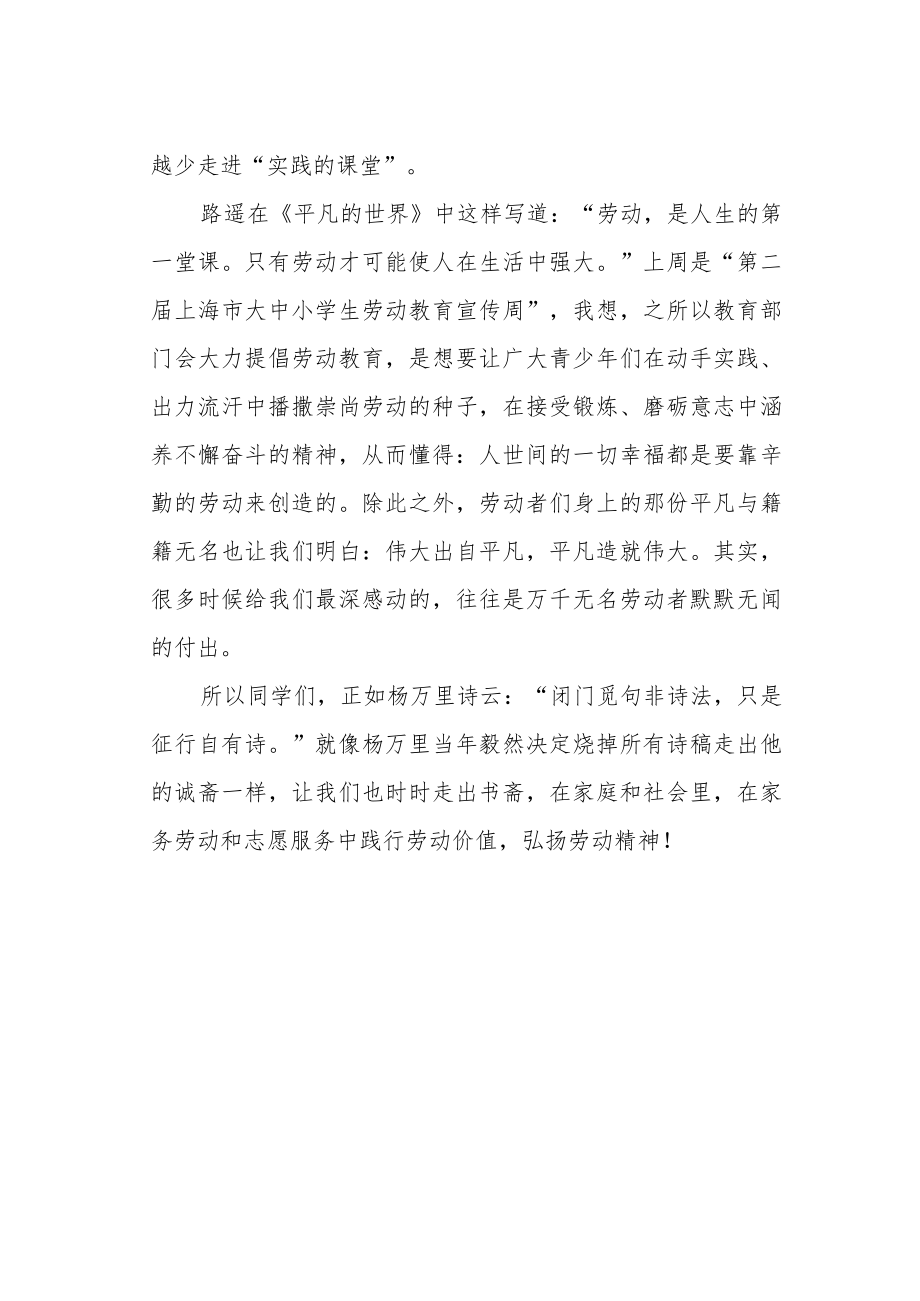 越少走进“实践的课堂”。

路遥在《平凡的世界》中这样写道：“劳动，是人生的第一堂课。只有劳动才可能使人在生活中强大。”上周是“第二届上海市大中小学生劳动教育宣传周”，我想，之所以教育部门会大力提倡劳动教育，是想要让广大青少年们在动手实践、出力流汗中播撒崇尚劳动的种子，在接受锻炼、磨砺意志中涵养不懈奋斗的精神，从而懂得：人世间的一切幸福都是要靠辛勤的劳动来创造的。除此之外，劳动者们身上的那份平凡与籍籍无名也让我们明白：伟大出自平凡，平凡造就伟大。其实，很多时候给我们最深感动的，往往是万千无名劳动者默默无闻的付出。

所以同学们，正如杨万里诗云：“闭门觅句非诗法，只是征行自有诗。”就像杨万里当年毅然决定烧掉所有诗稿走出他的诚斋一样，让我们也时时走出书斋，在家庭和社会里，在家务劳动和志愿服务中践行劳动价值，弘扬劳动精神！